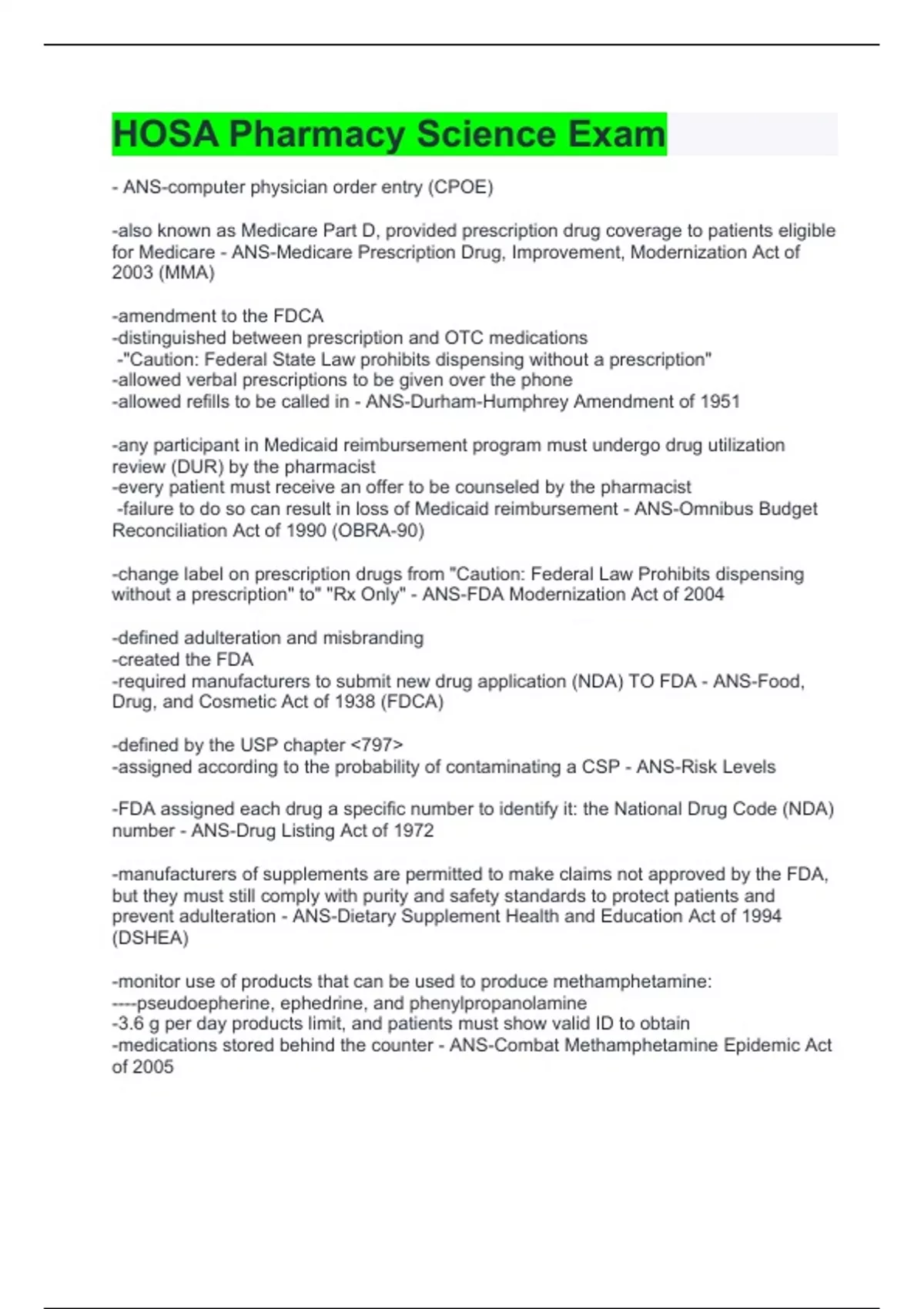 HOSA Pharmacy Science Exam

- ANS-computer physician order entry (CPOE)

-also known as Medicare Part D, provided prescription drug coverage to patients eligible for Medicare - ANS-Medicare Prescription Drug, Improvement, Modernization Act of 2003 (MMA)

-amendment to the FDCA
-distinguished between prescription and OTC medications
-"Caution: Federal State Law prohibits dispensing without a prescription"
-allowed verbal prescriptions to be given over the phone
-allowed refills to be called in - ANS-Durham-Humphrey Amendment of 1951

-any participant in Medicaid reimbursement program must undergo drug utilization review (DUR) by the pharmacist
-every patient must receive an offer to be counseled by the pharmacist
-failure to do so can result in loss of Medicaid reimbursement - ANS-Omnibus Budget Reconciliation Act of 1990 (OBRA-90)

-change label on prescription drugs from "Caution: Federal Law Prohibits dispensing without a prescription" to" "Rx Only" - ANS-FDA Modernization Act of 2004

-defined adulteration and misbranding
-created the FDA
-required manufacturers to submit new drug application (NDA) TO FDA - ANS-Food, Drug, and Cosmetic Act of 1938 (FDCA)

-defined by the USP chapter <797>
-assigned according to the probability of contaminating a CSP - ANS-Risk Levels

-FDA assigned each drug a specific number to identify it: the National Drug Code (NDA) number - ANS-Drug Listing Act of 1972

-manufacturers of supplements are permitted to make claims not approved by the FDA, but they must still comply with purity and safety standards to protect patients and prevent adulteration - ANS-Dietary Supplement Health and Education Act of 1994 (DSHEA)

-monitor use of products that can be used to produce methamphetamine:
----pseudoepherine, ephedrine, and phenylpropanolamine
-3.6 g per day products limit, and patients must show valid ID to obtain
-medications stored behind the counter - ANS-Combat Methamphetamine Epidemic Act of 2005